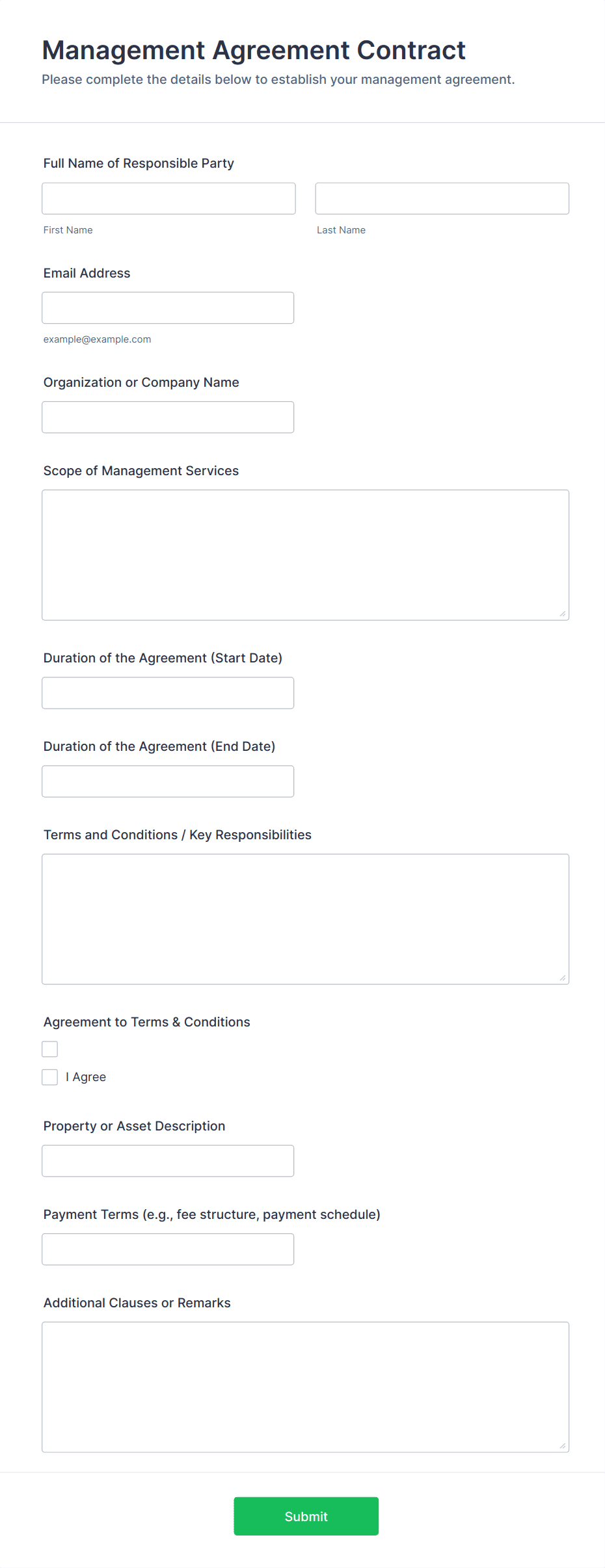 Management Agreement Contract
Please complete the details below to establish your management agreement.

Full Name of Responsible Party

First Name

Last Name

Email Address

example@example.com

Organization or Company Name

Scope of Management Services

Duration of the Agreement (Start Date)

Duration of the Agreement (End Date)

Terms and Conditions / Key Responsibilities

Agreement to Terms & Conditions

I Agree

Property or Asset Description

Payment Terms (e.g., fee structure, payment schedule)

Additional Clauses or Remarks

Submit